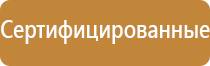 Сертифицированные